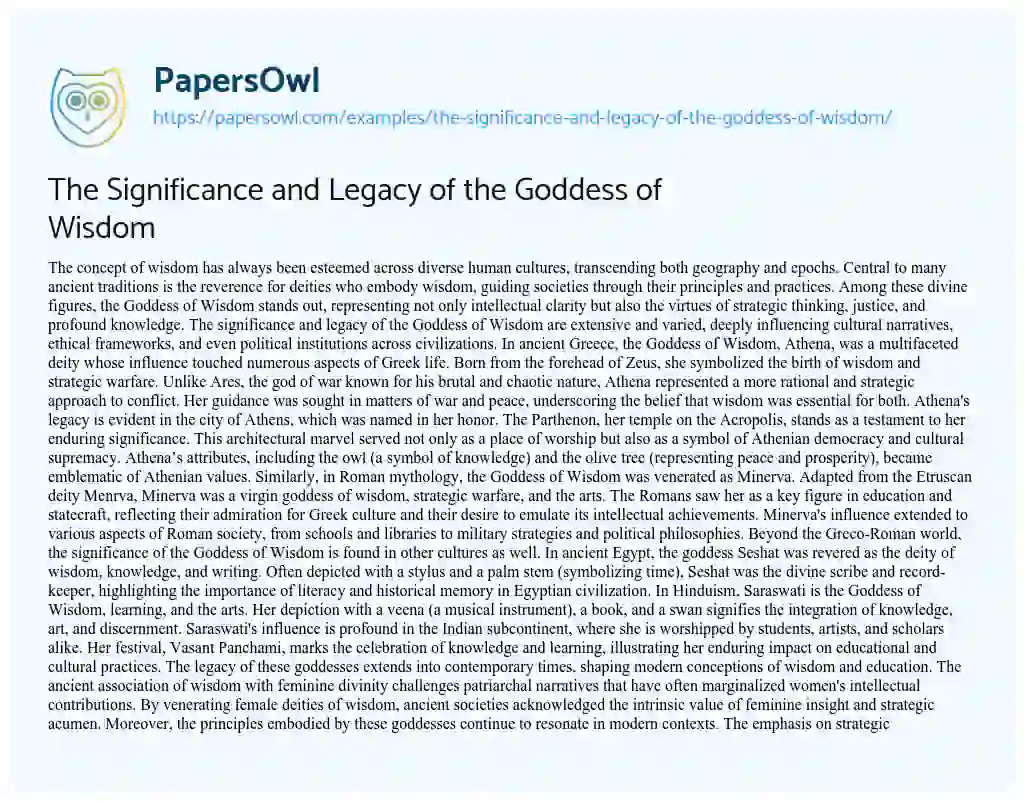 PapersOwl
https://papersowl.com/examples/the-significance-and-legacy-of-the-goddess-of-wisdom/

The Significance and Legacy of the Goddess of Wisdom

The concept of wisdom has always been esteemed across diverse human cultures, transcending both geography and epochs. Central to many ancient traditions is the reverence for deities who embody wisdom, guiding societies through their principles and practices. Among these divine figures, the Goddess of Wisdom stands out, representing not only intellectual clarity but also the virtues of strategic thinking, justice, and profound knowledge. The significance and legacy of the Goddess of Wisdom are extensive and varied, deeply influencing cultural narratives, ethical frameworks, and even political institutions across civilizations. In ancient Greece, the Goddess of Wisdom, Athena, was a multifaceted deity whose influence touched numerous aspects of Greek life. Born from the forehead of Zeus, she symbolized the birth of wisdom and strategic warfare. Unlike Ares, the god of war known for his brutal and chaotic nature, Athena represented a more rational and strategic approach to conflict. Her guidance was sought in matters of war and peace, underscoring the belief that wisdom was essential for both. Athena's legacy is evident in the city of Athens, which was named in her honor. The Parthenon, her temple on the Acropolis, stands as a testament to her enduring significance. This architectural marvel served not only as a place of worship but also as a symbol of Athenian democracy and cultural supremacy. Athena's attributes, including the owl (a symbol of knowledge) and the olive tree (representing peace and prosperity), became emblematic of Athenian values. Similarly, in Roman mythology, the Goddess of Wisdom was venerated as Minerva. Adapted from the Etruscan deity Menrva, Minerva was a virgin goddess of wisdom, strategic warfare, and the arts. The Romans saw her as a key figure in education and statecraft, reflecting their admiration for Greek culture and their desire to emulate its intellectual achievements. Minerva's influence extended to various aspects of Roman society, from schools and libraries to military strategies and political philosophies. Beyond the Greco-Roman world, the significance of the Goddess of Wisdom is found in other cultures as well. In ancient Egypt, the goddess Seshat was revered as the deity of wisdom, knowledge, and writing. Often depicted with a stylus and a palm stem (symbolizing time), Seshat was the divine scribe and record-keeper, highlighting the importance of literacy and historical memory in Egyptian civilization. In Hinduism, Saraswati is the Goddess of Wisdom, learning, and the arts. Her depiction with a veena (a musical instrument), a book, and a swan signifies the integration of knowledge, art, and discernment. Saraswati's influence is profound in the Indian subcontinent, where she is worshipped by students, artists, and scholars alike. Her festival, Vasant Panchami, marks the celebration of knowledge and learning, illustrating her enduring impact on educational and cultural practices. The legacy of these goddesses extends into contemporary times, shaping modern conceptions of wisdom and education. The ancient association of wisdom with feminine divinity challenges patriarchal narratives that have often marginalized women's intellectual contributions. By venerating female deities of wisdom, ancient societies acknowledged the intrinsic value of feminine insight and strategic acumen. Moreover, the principles embodied by these goddesses continue to resonate in modern contexts. The emphasis on strategic